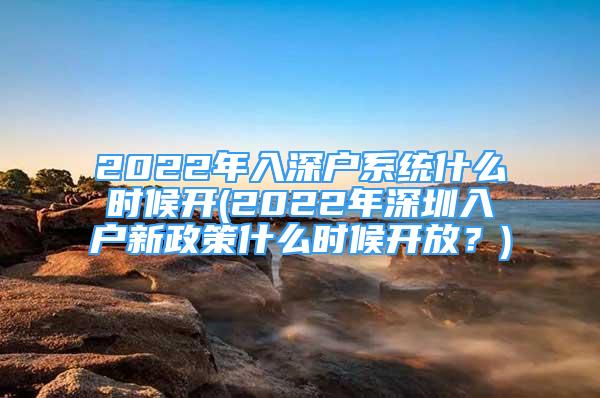 2022年入深户系统什么时候开(2022年深圳入户新政策什么时候开放？)